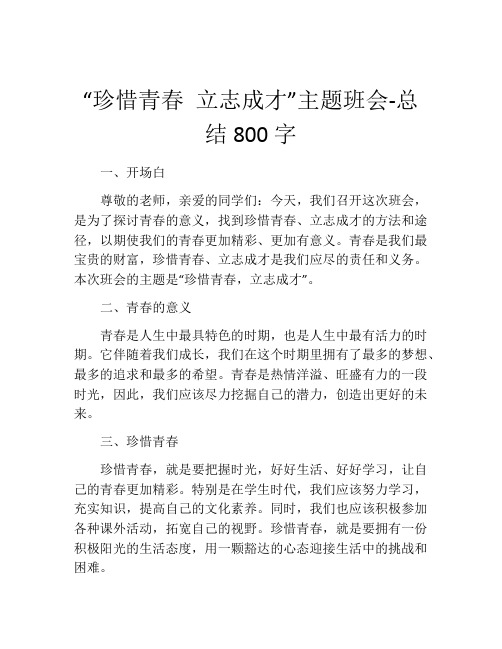 “珍惜青春 立志成才”主题班会-总结 800 字

一、开场白

尊敬的老师，亲爱的同学们：今天，我们召开这次班会，是为了探讨青春的意义，找到珍惜青春、立志成才的方法和途径，以期使我们的青春更加精彩、更加有意义。青春是我们最宝贵的财富，珍惜青春、立志成才是我们应尽的责任和义务。本次班会的主题是“珍惜青春，立志成才”。

二、青春的意义

青春是人生中最具特色的时期，也是人生中最有活力的时期。它伴随着我们成长，我们在这个时期里拥有了最多的梦想、最多的追求和最多的希望。青春是热情洋溢、旺盛有力的一段时光，因此，我们应该尽力挖掘自己的潜力，创造出更好的未来。

三、珍惜青春

珍惜青春，就是要把握时光，好好生活、好好学习，让自己的青春更加精彩。特别是在学生时代，我们应该努力学习，充实知识，提高自己的文化素养。同时，我们也应该积极参加各种课外活动，拓宽自己的视野。珍惜青春，就是要拥有一份积极阳光的生活态度，用一颗豁达的心态迎接生活中的挑战和困难。